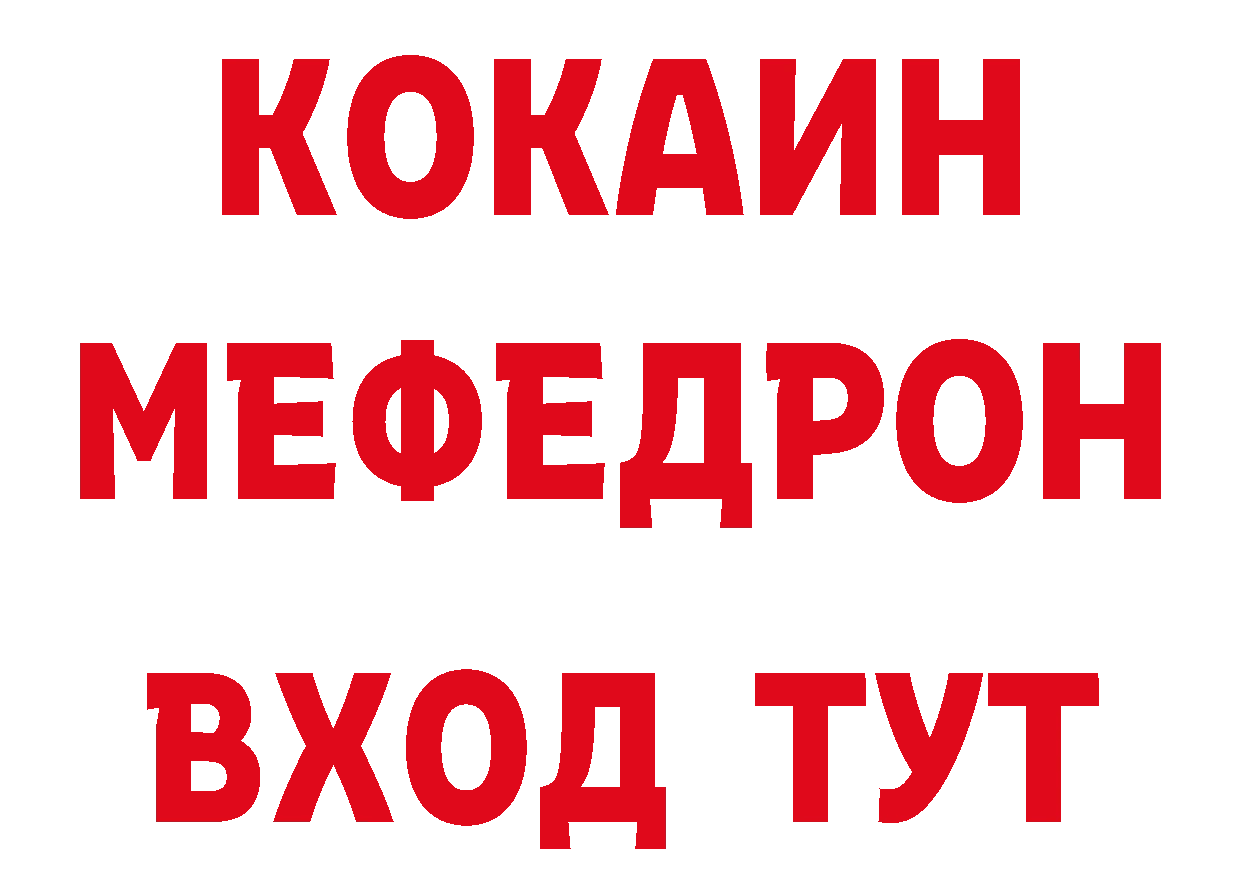 КОКАИН
МЕФЕДРОН
ВХОД ТУТ